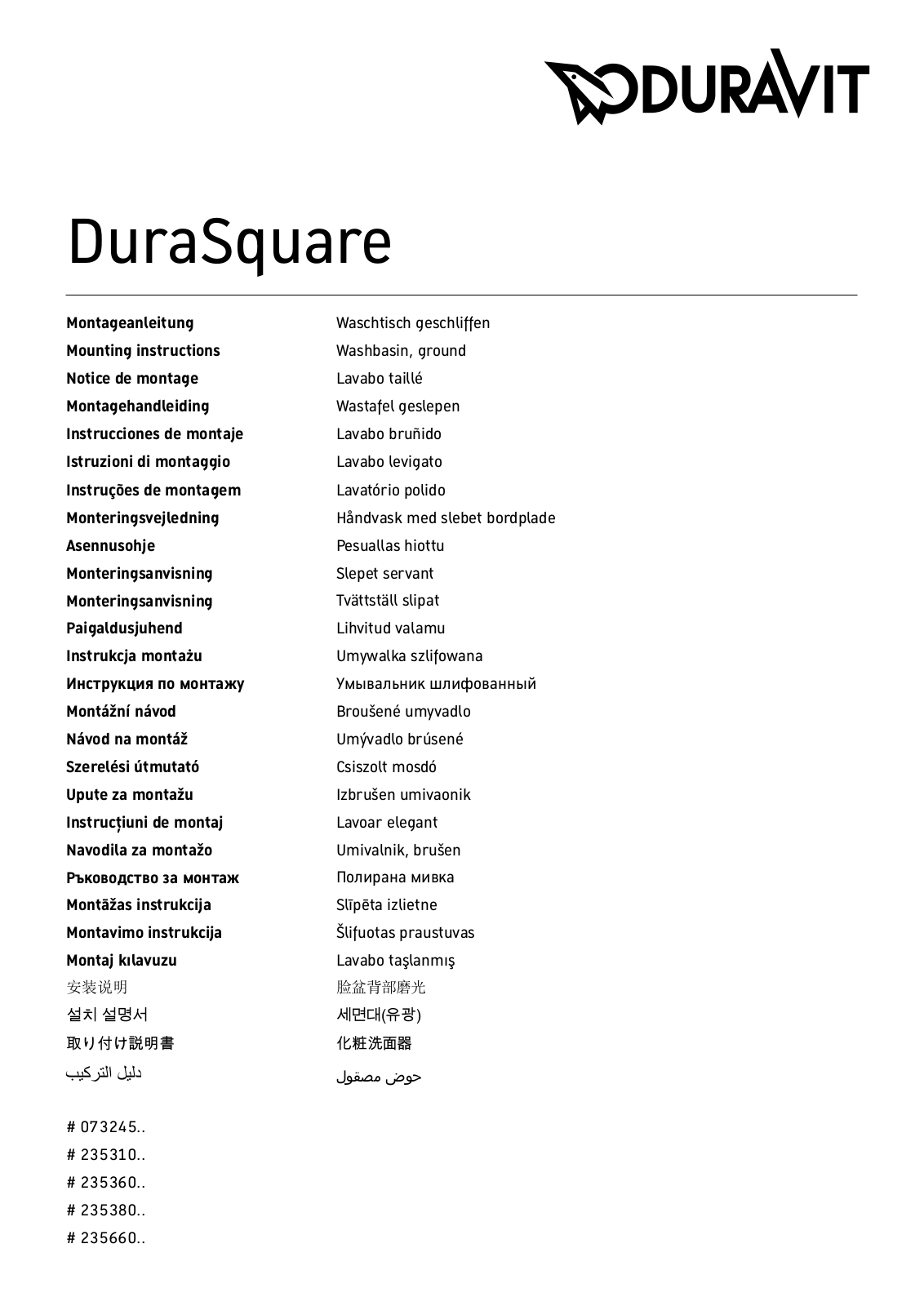 DURAVIT

DuraSquare

Montageanleitung
Mounting instructions
Notice de montage
Montagehandleiding
Instrucciones de montaje
Istruzioni di montaggio
Instruções de montagem
Monteringsvejledning
Asennusohje
Monteringsanvisning
Monteringsanvisning
Paigaldusjuhend
Instrukcja montażu
Инструкция по монтажу
Montážní návod
Návod na montáž
Szerelési útmutató
Upute za montažu
Instrucțiuni de montaj
Navodila za montažo
Ръководство за монтаж
Montāžas instrukcija
Montavimo instrukcija
Montaj kılavuzu
安装说明
설치 설명서
取り付け説明書
دليل التركيب

Waschtisch geschliffen
Washbasin, ground
Lavabo taillé
Wastafel geslepen
Lavabo bruñido
Lavabo levigato
Lavatório polido
Håndvask med slebet bordplade
Pesuallas hiottu
Slepet servant
Tvättställ slipat
Lihvitud valamu
Umywalka szlifowana
Умывальник шлифованный
Broušené umyvadlo
Umývadlo brúsené
Csiszolt mosdó
Izbrušen umivaonik
Lavoar elegant
Umivalnik, brušen
Полирана мивка
Slīpēta izlietne
Šlifuotas praustuvas
Lavabo taşlanmış
脸盆背部磨光
세면대(유광)
化粧洗面器
حوض مصقول

# 073245..
# 235310..
# 235360..
# 235380..
# 235660..